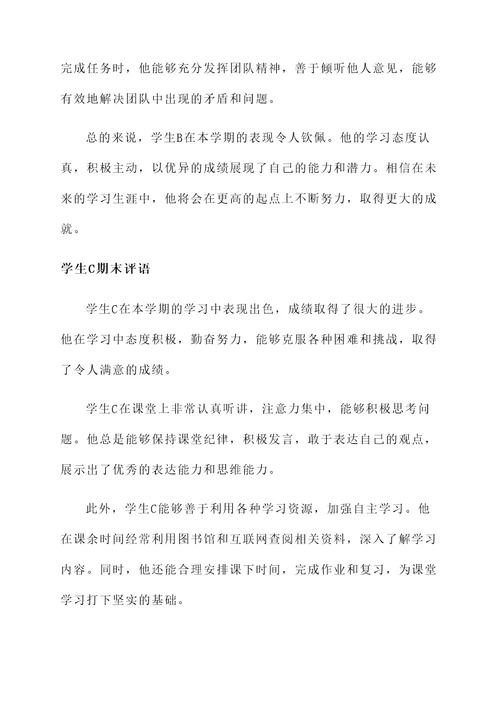 完成任务时，他能够充分发挥团队精神，善于倾听他人意见，能够有效地解决团队中出现的矛盾和问题。

总的来说，学生B在本学期的表现令人钦佩。他的学习态度认真，积极主动，以优异的成绩展现了自己的能力和潜力。相信在未来的学习生涯中，他将会在更高的起点上不断努力，取得更大的成就。

学生C期末评语

学生C在本学期的学习中表现出色，成绩取得了很大的进步。他在学习中态度积极，勤奋努力，能够克服各种困难和挑战，取得了令人满意的成绩。

学生C在课堂上非常认真听讲，注意力集中，能够积极思考问题。他总是能够保持课堂纪律，积极发言，敢于表达自己的观点，展示出了优秀的表达能力和思维能力。

此外，学生C能够善于利用各种学习资源，加强自主学习。他在课余时间经常利用图书馆和互联网查阅相关资料，深入了解学习内容。同时，他还能合理安排课下时间，完成作业和复习，为课堂学习打下坚实的基础。